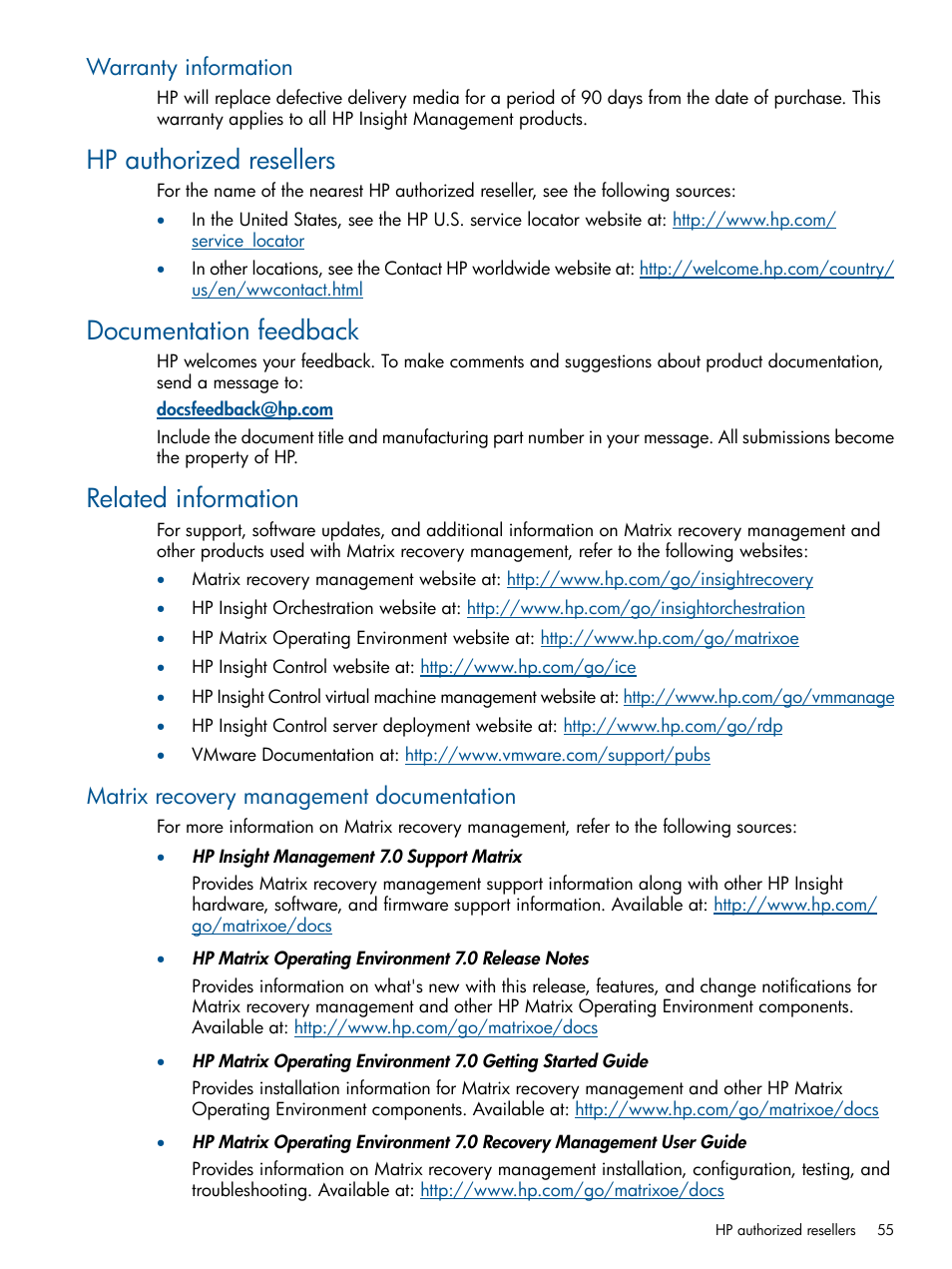 Warranty information

HP will replace defective delivery media for a period of 90 days from the date of purchase. This warranty applies to all HP Insight Management products.

HP authorized resellers

For the name of the nearest HP authorized reseller, see the following sources:

• In the United States, see the HP U.S. service locator website at: http://www.hp.com/service_locator

• In other locations, see the Contact HP worldwide website at: http://welcome.hp.com/country/us/en/wwcontact.html

Documentation feedback

HP welcomes your feedback. To make comments and suggestions about product documentation, send a message to:

docsfeedback@hp.com

Include the document title and manufacturing part number in your message. All submissions become the property of HP.

Related information

For support, software updates, and additional information on Matrix recovery management and other products used with Matrix recovery management, refer to the following websites:

• Matrix recovery management website at: http://www.hp.com/go/insightrecovery

• HP Insight Orchestration website at: http://www.hp.com/go/insightorchestration

• HP Matrix Operating Environment website at: http://www.hp.com/go/matrixoe

• HP Insight Control website at: http://www.hp.com/go/ice

• HP Insight Control virtual machine management website at: http://www.hp.com/go/vmmanage

• HP Insight Control server deployment website at: http://www.hp.com/go/rdp

• VMware Documentation at: http://www.vmware.com/support/pubs

Matrix recovery management documentation

For more information on Matrix recovery management, refer to the following sources:

• HP Insight Management 7.0 Support Matrix

Provides Matrix recovery management support information along with other HP Insight hardware, software, and firmware support information. Available at: http://www.hp.com/go/matrixoe/docs

• HP Matrix Operating Environment 7.0 Release Notes

Provides information on what's new with this release, features, and change notifications for Matrix recovery management and other HP Matrix Operating Environment components. Available at: http://www.hp.com/go/matrixoe/docs

• HP Matrix Operating Environment 7.0 Getting Started Guide

Provides installation information for Matrix recovery management and other HP Matrix Operating Environment components. Available at: http://www.hp.com/go/matrixoe/docs

• HP Matrix Operating Environment 7.0 Recovery Management User Guide

Provides information on Matrix recovery management installation, configuration, testing, and troubleshooting. Available at: http://www.hp.com/go/matrixoe/docs

HP authorized resellers 55